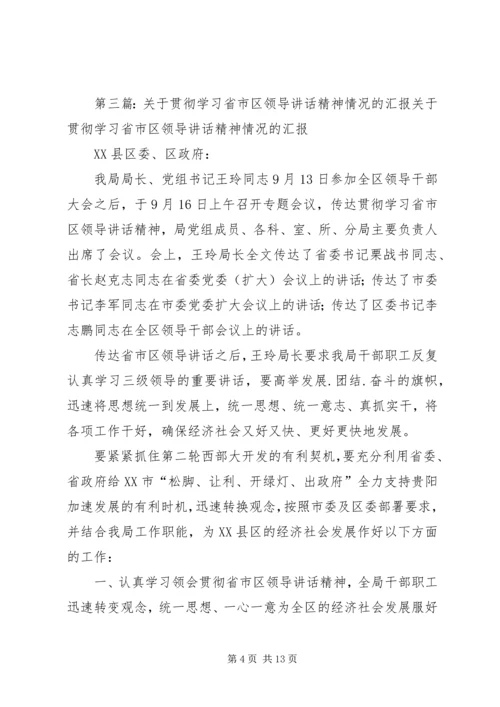 第三篇：关于贯彻学习省市区领导讲话精神情况的汇报关于贯彻学习省市区领导讲话精神情况的汇报

XX县区委、区政府：

我局局长、党组书记王玲同志9月13日参加全区领导干部大会之后，于9月16日上午召开专题会议，传达贯彻学习省市区领导讲话精神，局党组成员、各科、室、所、分局主要负责人出席了会议。会上，王玲局长全文传达了省委书记栗战书同志、省长赵克志同志在省委党委（扩大）会议上的讲话；传达了市委书记李军同志在市委党委扩大会议上的讲话；传达了区委书记李志鹏同志在全区领导干部会议上的讲话。

传达省市区领导讲话之后，王玲局长要求我局干部职工反复认真学习三级领导的重要讲话，要高举发展.团结.奋斗的旗帜，迅速将思想统一到发展上，统一思想、统一意志、真抓实干，将各项工作干好，确保经济社会又好又快、更好更快地发展。

要紧紧抓住第二轮西部大开发的有利契机，要充分利用省委、省政府给XX市“松脚、让利、开绿灯、出政府”全力支持贵阳加速发展的有利时机，迅速转换观念，按照市委及区委部署要求，并结合我局工作职能，为XX县区的经济社会发展作好以下方面的工作：

一、认真学习领会贯彻省市区领导讲话精神，全局干部职工迅速转变观念，统一思想、一心一意为全区的经济社会发展服好

第4页 共13页